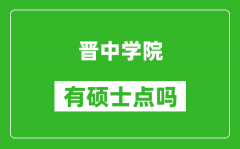 晋中学院

有硕士点吗